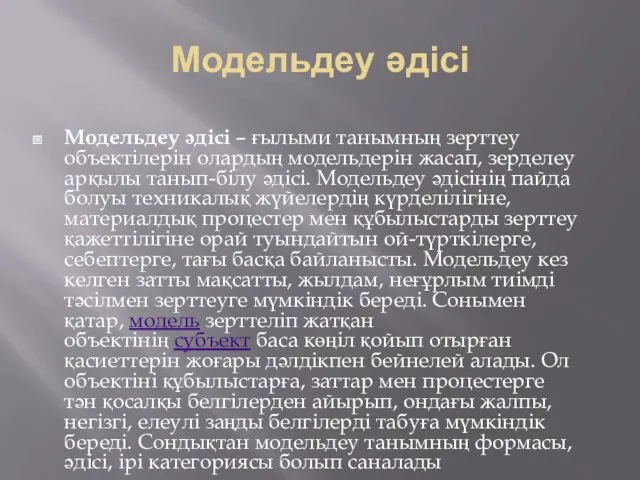 Модельдеу әдісі

Модельдеу әдісі – ғылыми танымның зерттеу объектілерін олардың модельдерін жасап, зерделеу арқылы танып-білу әдісі. Модельдеу әдісінің пайда болуы техникалық жүйелердің күрделілігіне, материалдық процестер мен құбылыстарды зерттеу қажеттілігіне орай туындайтын ой-түрткілерге, себептерге, тағы басқа байланысты. Модельдеу кез келген затты мақсатты, жылдам, неғұрлым тиімді тәсілмен зерттеуге мүмкіндік береді. Сонымен қатар, модель зерттеліп жатқан объектінің субъект баса көңіл қойып отырған қасиеттерін жоғары дәлдікпен бейнелей алады. Ол объектіні құбылыстарға, заттар мен процестерге тән қосалқы белгілерден айырып, ондағы жалпы, негізгі, елеулі заңды белгілерді табуға мүмкіндік береді. Сондықтан модельдеу танымның формасы, әдісі, ірі категориясы болып саналады